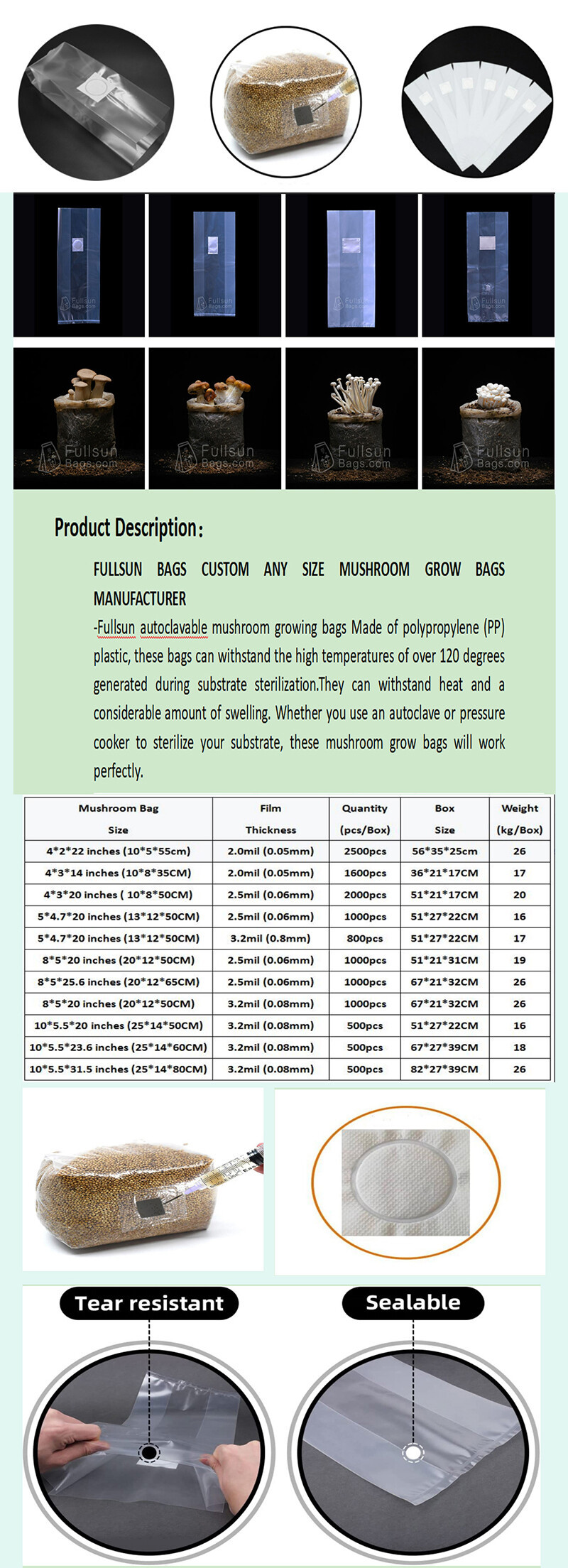 Fullsun Bags.com

Fullsun Bags.com

Fullsun Bags.com

Fullsun Bags.com

Fullsun Bags.com

Fullsun Bags.com

Fullsun Bags.com

Fullsun Bags.com

Product Description:

FULLSUN BAGS CUSTOM ANY SIZE MUSHROOM GROW BAGS MANUFACTURER

-Fullsun autoclavable mushroom growing bags Made of polypropylene (PP) plastic, these bags can withstand the high temperatures of over 120 degrees generated during substrate sterilization.They can withstand heat and a considerable amount of swelling. Whether you use an autoclave or pressure cooker to sterilize your substrate, these mushroom grow bags will work perfectly.

| Mushroom Bag Size | Film Thickness | Quantity (pcs/Box) | Box Size | Weight (kg/Box) |
|---|---|---|---|---|
| 4*2*22 inches (10*5*55cm) | 2.0mil (0.05mm) | 2500pcs | 56*35*25cm | 26 |
| 4*3*14 inches (10*8*35CM) | 2.0mil (0.05mm) | 1600pcs | 36*21*17CM | 17 |
| 4*3*20 inches ( 10*8*50CM) | 2.5mil (0.06mm) | 2000pcs | 51*21*17CM | 20 |
| 5*4.7*20 inches (13*12*50CM) | 2.5mil (0.06mm) | 1000pcs | 51*27*22CM | 16 |
| 5*4.7*20 inches (13*12*50CM) | 3.2mil (0.8mm) | 800pcs | 51*27*22CM | 17 |
| 8*5*20 inches (20*12*50CM) | 2.5mil (0.06mm) | 1000pcs | 51*21*31CM | 19 |
| 8*5*25.6 inches (20*12*65CM) | 2.5mil (0.06mm) | 1000pcs | 67*21*32CM | 26 |
| 8*5*20 inches (20*12*50CM) | 3.2mil (0.08mm) | 1000pcs | 67*21*32CM | 26 |
| 10*5.5*20 inches (25*14*50CM) | 3.2mil (0.08mm) | 500pcs | 51*27*22CM | 16 |
| 10*5.5*23.6 inches (25*14*60CM) | 3.2mil (0.08mm) | 500pcs | 67*27*39CM | 18 |
| 10*5.5*31.5 inches (25*14*80CM) | 3.2mil (0.08mm) | 500pcs | 82*27*39CM | 26 |

Tear resistant

Sealable